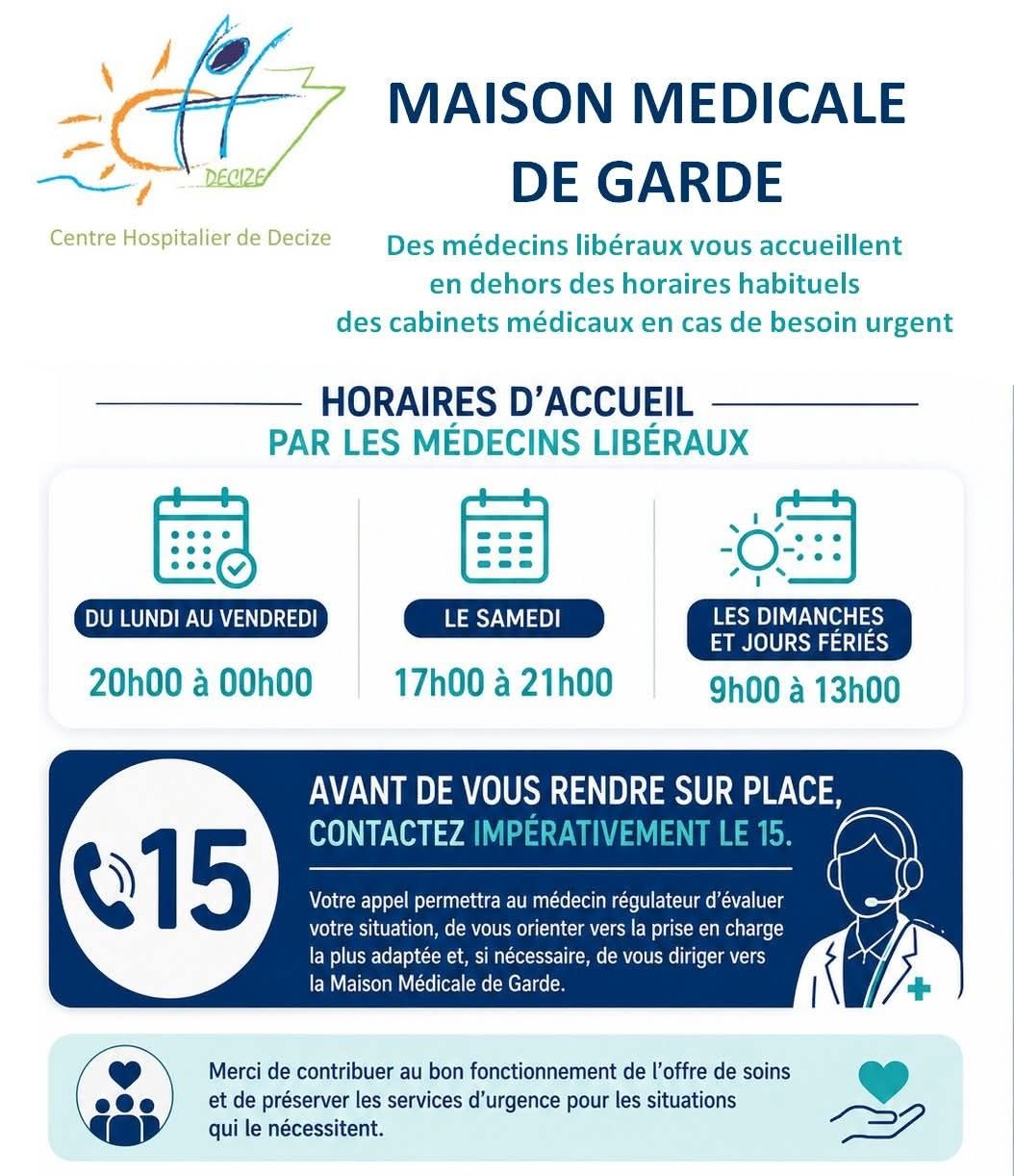 DECIZE

Centre Hospitalier de Decize

MAISON MEDICALE DE GARDE

Des médecins libéraux vous accueillent en dehors des horaires habituels des cabinets médicaux en cas de besoin urgent

HORAIRES D'ACCUEIL
PAR LES MÉDECINS LIBÉRAUX

DU LUNDI AU VENDREDI
20h00 à 00h00

LE SAMEDI
17h00 à 21h00

LES DIMANCHES ET JOURS FÉRIÉS
9h00 à 13h00

15

AVANT DE VOUS RENDRE SUR PLACE, CONTACTEZ IMPÉRATIVEMENT LE 15.

Votre appel permettra au médecin régulateur d'évaluer votre situation, de vous orienter vers la prise en charge la plus adaptée et, si nécessaire, de vous diriger vers la Maison Médicale de Garde.

Merci de contribuer au bon fonctionnement de l'offre de soins et de préserver les services d'urgence pour les situations qui le nécessitent.